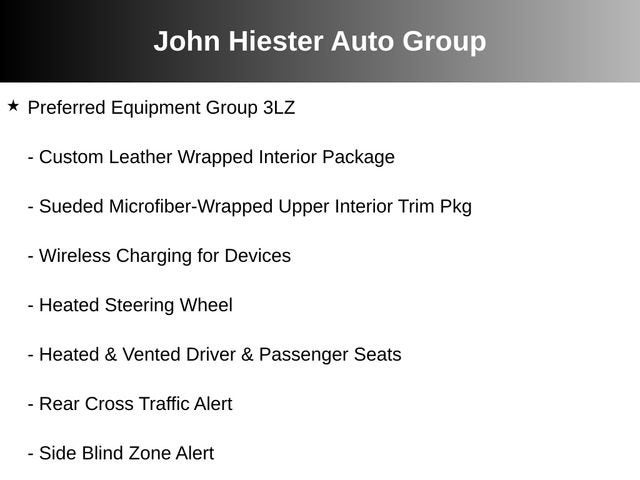 John Hiester Auto Group

★ Preferred Equipment Group 3LZ

- Custom Leather Wrapped Interior Package

- Sueded Microfiber-Wrapped Upper Interior Trim Pkg

- Wireless Charging for Devices

- Heated Steering Wheel

- Heated & Vented Driver & Passenger Seats

- Rear Cross Traffic Alert

- Side Blind Zone Alert